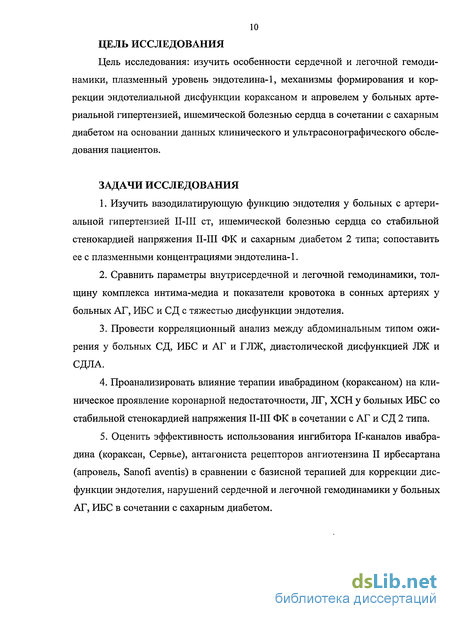 10

ЦЕЛЬ ИССЛЕДОВАНИЯ

Цель исследования: изучить особенности сердечной и легочной гемодинамики, плазменный уровень эндотелина-1, механизмы формирования и коррекции эндотелиальной дисфункции кораксаном и апровелем у больных артериальной гипертензией, ишемической болезнью сердца в сочетании с сахарным диабетом на основании данных клинического и ультрасонографического обследования пациентов.

ЗАДАЧИ ИССЛЕДОВАНИЯ

1. Изучить вазодилатирующую функцию эндотелия у больных с артериальной гипертензией II-III ст, ишемической болезнью сердца со стабильной стенокардией напряжения II-III ФК и сахарным диабетом 2 типа; сопоставить ее с плазменными концентрациями эндотелина-1.

2. Сравнить параметры внутрисердечной и легочной гемодинамики, толщину комплекса интима-медиа и показатели кровотока в сонных артериях у больных АГ, ИБС и СД с тяжестью дисфункции эндотелия.

3. Провести корреляционный анализ между абдоминальным типом ожирения у больных СД, ИБС и АГ и ГЛЖ, диастолической дисфункцией ЛЖ и СДЛА.

4. Проанализировать влияние терапии ивабрадином (кораксаном) на клиническое проявление коронарной недостаточности, ЛГ, ХСН у больных ИБС со стабильной стенокардией напряжения II-III ФК в сочетании с АГ и СД 2 типа.

5. Оценить эффективность использования ингибитора If-каналов ивабрадина (кораксан, Сервье), антагониста рецепторов ангиотензина II ирбесартана (апровель, Sanofi aventis) в сравнении с базисной терапией для коррекции дисфункции эндотелия, нарушений сердечной и легочной гемодинамики у больных АГ, ИБС в сочетании с сахарным диабетом.

dsLib.net
библиотека диссертаций